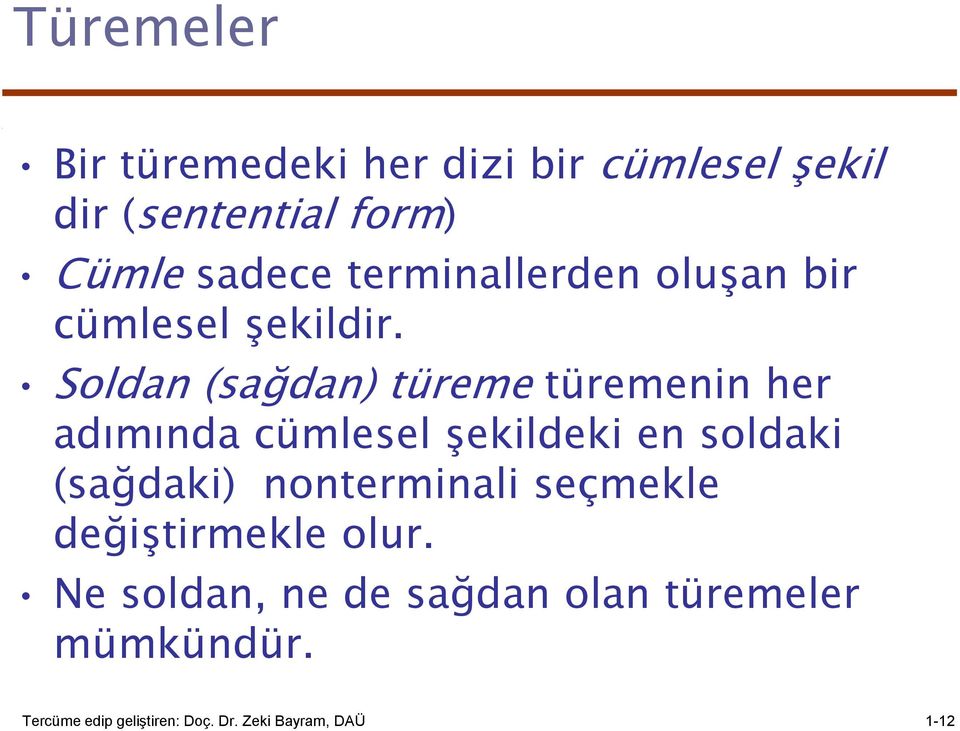 Türemeler

• Bir türemedeki her dizi bir cümlesel şekil dir (sentential form)

• Cümle sadece terminallerden oluşan bir cümlesel şekildir.

• Soldan (sağdan) türeme türemenin her adımında cümlesel şekildeki en soldaki (sağdaki) nonterminali seçmekle değiştirmekle olur.

• Ne soldan, ne de sağdan olan türemeler mümkündür.

Tercüme edip geliştiren: Doç. Dr. Zeki Bayram, DAÜ

1-12